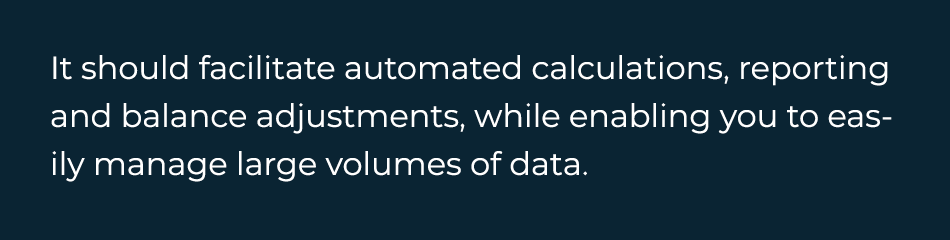 It should facilitate automated calculations, reporting and balance adjustments, while enabling you to easily manage large volumes of data.